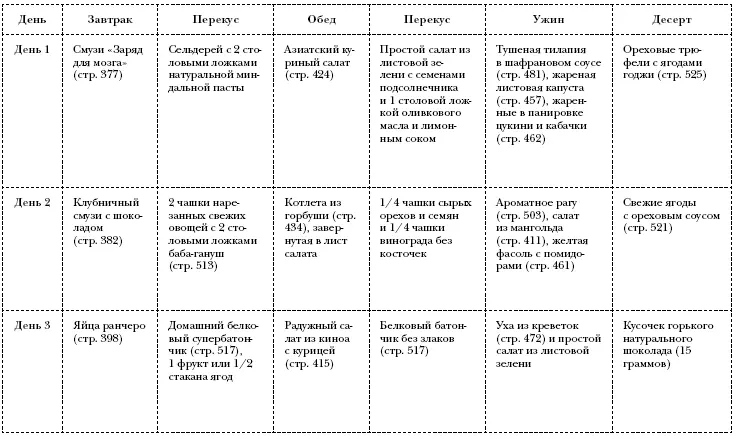 | День | Завтрак | Перекус | Обед | Перекус | Ужин | Десерт |
|---|---|---|---|---|---|---|
| День 1 | Смузи «Заряд для мозга» (стр. 377) | Сельдерей с 2 столовыми ложками натуральной миндальной пасты | Азиатский куриный салат (стр. 424) | Простой салат из листовой зелени с семенами подсолнечника и 1 столовой ложкой оливкового масла и лимонным соком | Тушеная тилапия в шафрановом соусе (стр. 481), жареная листовая капуста (стр. 457), жаренные в панировке цукини и кабачки (стр. 462) | Ореховые трюфели с ягодами годжи (стр. 525) |
| День 2 | Клубничный смузи с шоколадом (стр. 382) | 2 чашки нарезанных свежих овощей с 2 столовыми ложками баба-гануш (стр. 513) | Котлета из горбуши (стр. 434), завернутая в лист салата | 1/4 чашки сырых орехов и семян и 1/4 чашки винограда без косточек | Ароматное рагу (стр. 503), салат из мангольда (стр. 411), желтая фасоль с помидорами (стр. 461) | Свежие ягоды с ореховым соусом (стр. 521) |
| День 3 | Яйца ранчеро (стр. 398) | Домашний белковый супербатончик (стр. 517), 1 фрукт или 1/2 стакана ягод | Радужный салат из киноа с курицей (стр. 415) | Белковый батончик без злаков (стр. 517) | Уха из креветок (стр. 472) и простой салат из листовой зелени | Кусочек горького натурального шоколада (15 граммов) |